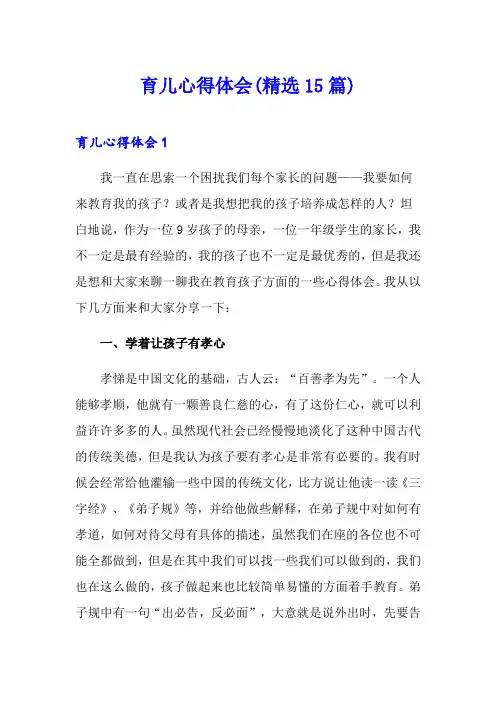 育儿心得体会(精选15篇)

育儿心得体会1

我一直在思索一个困扰我们每个家长的问题——我要如何来教育我的孩子？或者是我想把我的孩子培养成怎样的人？坦白地说，作为一位9岁孩子的母亲，一位一年级学生的家长，我不一定是最有经验的，我的孩子也不一定是最优秀的，但是我还是想和大家来聊一聊我在教育孩子方面的一些心得体会。我从以下几方面来和大家分享一下：

一、学着让孩子有孝心

孝悌是中国文化的基础，古人云：“百善孝为先”。一个人能够孝顺，他就有一颗善良仁慈的心，有了这份仁心，就可以利益许许多多的人。虽然现代社会已经慢慢地淡化了这种中国古代的传统美德，但是我认为孩子要有孝心是非常有必要的。我有时候会经常给他灌输一些中国的传统文化，比方说让他读一读《三字经》、《弟子规》等，并给他做些解释，在弟子规中对如何有孝道，如何对待父母有具体的描述，虽然我们在座的各位也不可能全都做到，但是在其中我们可以找一些我们可以做到的，我们也在这么做的，孩子做起来也比较简单易懂的方面着手教育。弟子规中有一句“出必告，反必面”，大意就是说外出时，先要告